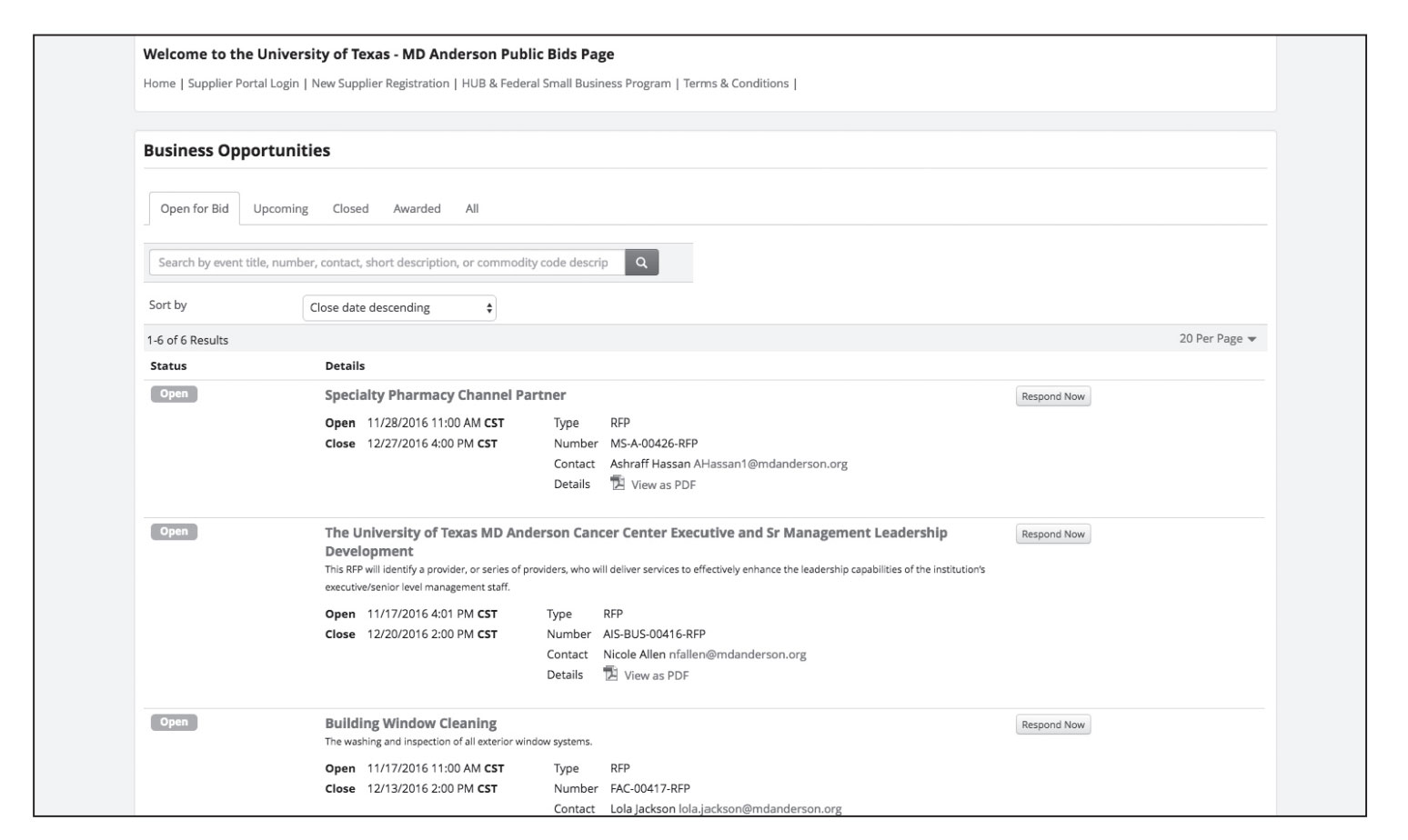 Welcome to the University of Texas - MD Anderson Public Bids Page

Home | Supplier Portal Login | New Supplier Registration | HUB & Federal Small Business Program | Terms & Conditions |

Business Opportunities

Open for Bid Upcoming Closed Awarded All

Search by event title, number, contact, short description, or commodity code descrip

Sort by Close date descending

1-6 of 6 Results

20 Per Page

Status Details

Open

Specialty Pharmacy Channel Partner

Respond Now

Open 11/28/2016 11:00 AM CST
Close 12/27/2016 4:00 PM CST

Type RFP
Number MS-A-00426-RFP
Contact Ashraff Hassan AHassan1@mdanderson.org
Details View as PDF

Open

The University of Texas MD Anderson Cancer Center Executive and Sr Management Leadership Development

Respond Now

This RFP will identify a provider, or series of providers, who will deliver services to effectively enhance the leadership capabilities of the institution's executive/senior level management staff.

Open 11/17/2016 4:01 PM CST
Close 12/20/2016 2:00 PM CST

Type RFP
Number AIS-BUS-00416-RFP
Contact Nicole Allen nfallen@mdanderson.org
Details View as PDF

Open

Building Window Cleaning

Respond Now

The washing and inspection of all exterior window systems.

Open 11/17/2016 11:00 AM CST
Close 12/13/2016 2:00 PM CST

Type RFP
Number FAC-00417-RFP
Contact Lola Jackson lola.jackson@mdanderson.org